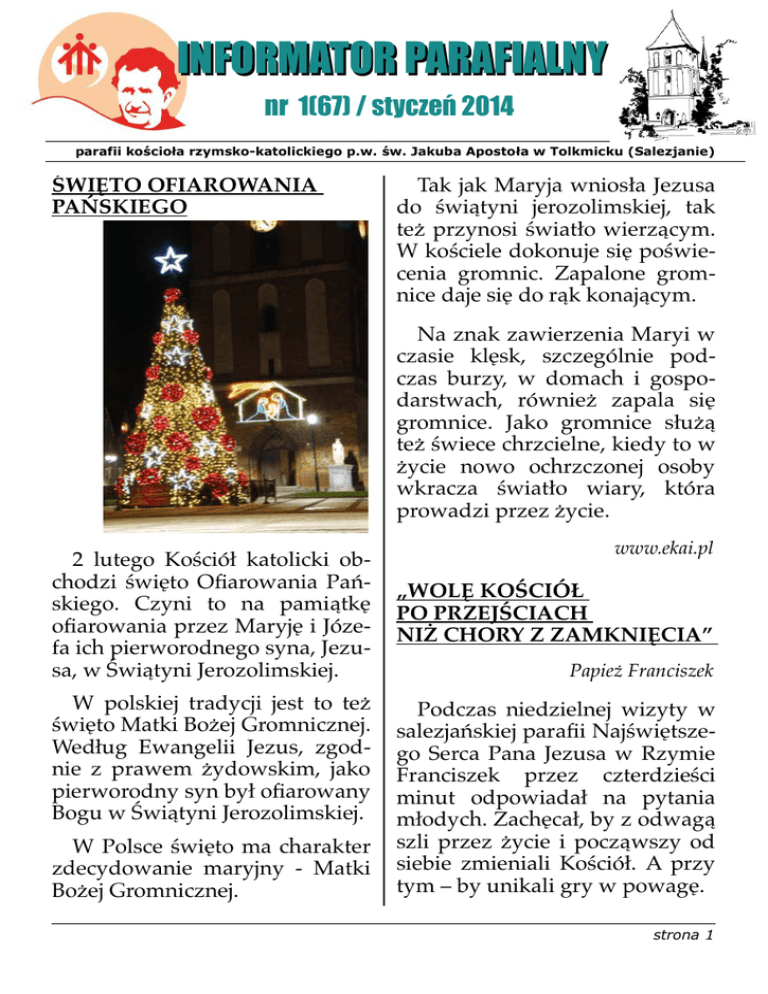 INFORMATOR PARAFIALNY

nr 1(67) / styczeń 2014

parafii kościoła rzymsko-katolickiego p.w. św. Jakuba Apostoła w Tolkmicku (Salezjanie)

ŚWIĘTO OFIAROWANIA PAŃSKIEGO

2 lutego Kościół katolicki obchodzi święto Ofiarowania Pańskiego. Czyni to na pamiątkę ofiarowania przez Maryję i Józefa ich pierworodnego syna, Jezusa, w Świątyni Jerozolimskiej.

W polskiej tradycji jest to też święto Matki Bożej Gromnicznej. Według Ewangelii Jezus, zgodnie z prawem żydowskim, jako pierworodny syn był ofiarowany Bogu w Świątyni Jerozolimskiej.

W Polsce święto ma charakter zdecydowanie maryjny - Matki Bożej Gromnicznej.

Tak jak Maryja wniosła Jezusa do świątyni jerozolimskiej, tak też przynosi światło wierzącym. W kościele dokonuje się poświecenia gromnic. Zapalone gromnice daje się do rąk konającym.

Na znak zawierzenia Maryi w czasie klęsk, szczególnie podczas burzy, w domach i gospodarstwach, również zapala się gromnice. Jako gromnice służą też świece chrzcielne, kiedy to w życie nowo ochrzczonej osoby wkracza światło wiary, która prowadzi przez życie.

www.ekai.pl

„WOLĘ KOŚCIÓŁ PO PRZEJŚCIACH NIŻ CHORY Z ZAMKNIĘCIA”

Papież Franciszek

Podczas niedzielnej wizyty w salezjańskiej parafii Najświętszego Serca Pana Jezusa w Rzymie Franciszek przez czterdzieści minut odpowiadał na pytania młodych. Zachęcał, by z odwagą szli przez życie i począwszy od siebie zmieniali Kościół. A przy tym – by unikali gry w powagę.

strona 1